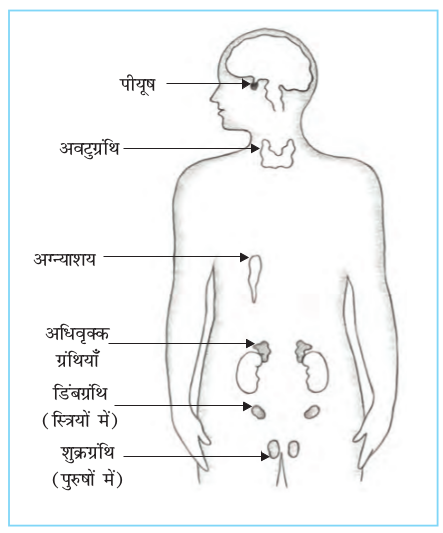 पीयूष

अवटुग्रंथि

अग्न्याशय

अधिवृक्क ग्रंथियाँ

डिंबग्रंथि (स्त्रियों में)

शुक्रग्रंथि (पुरुषों में)